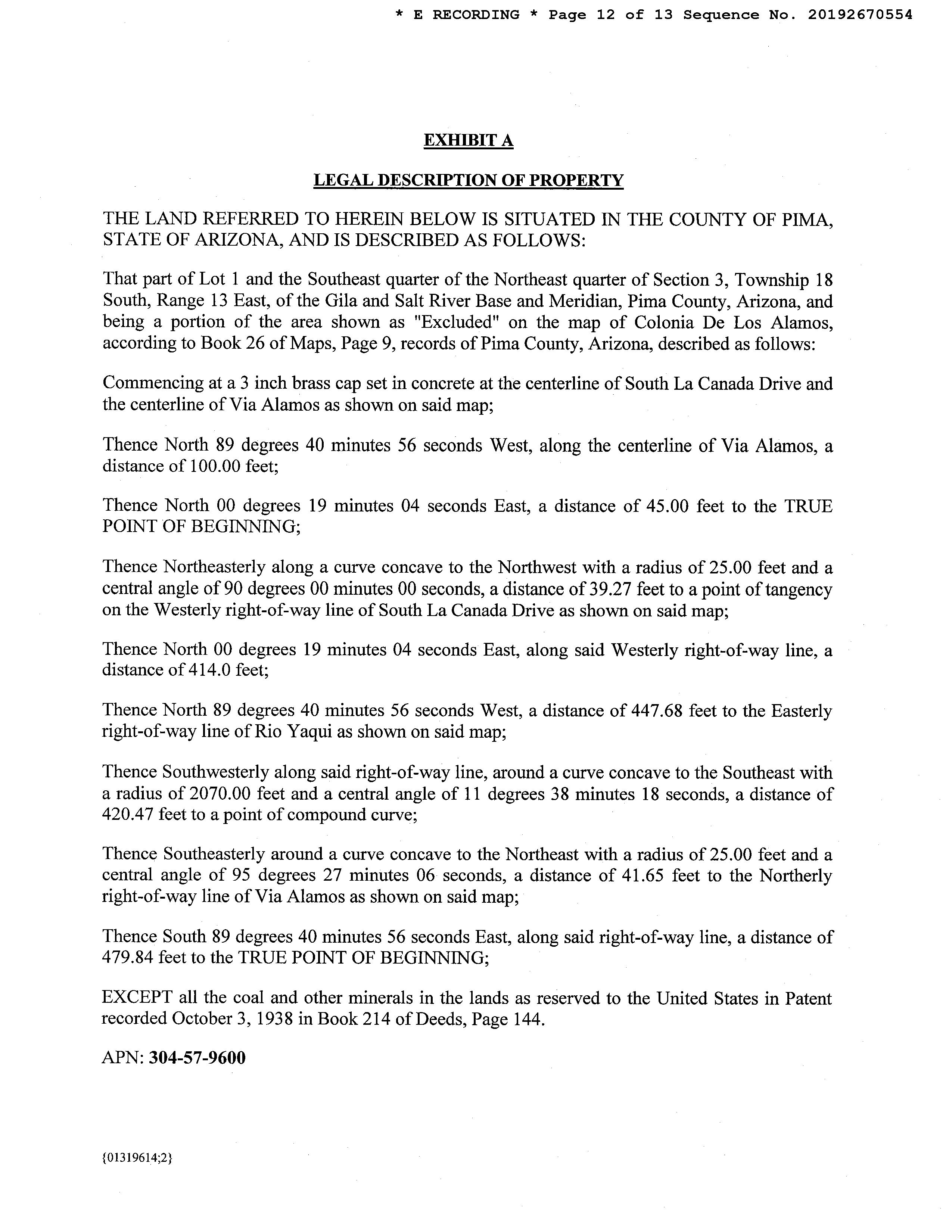 * E RECORDING * Page 12 of 13 Sequence No. 20192670554

EXHIBIT A

LEGAL DESCRIPTION OF PROPERTY

THE LAND REFERRED TO HEREIN BELOW IS SITUATED IN THE COUNTY OF PIMA, STATE OF ARIZONA, AND IS DESCRIBED AS FOLLOWS:

That part of Lot 1 and the Southeast quarter of the Northeast quarter of Section 3, Township 18 South, Range 13 East, of the Gila and Salt River Base and Meridian, Pima County, Arizona, and being a portion of the area shown as "Excluded" on the map of Colonia De Los Alamos, according to Book 26 of Maps, Page 9, records of Pima County, Arizona, described as follows:

Commencing at a 3 inch brass cap set in concrete at the centerline of South La Canada Drive and the centerline of Via Alamos as shown on said map;

Thence North 89 degrees 40 minutes 56 seconds West, along the centerline of Via Alamos, a distance of 100.00 feet;

Thence North 00 degrees 19 minutes 04 seconds East, a distance of 45.00 feet to the TRUE POINT OF BEGINNING;

Thence Northeasterly along a curve concave to the Northwest with a radius of 25.00 feet and a central angle of 90 degrees 00 minutes 00 seconds, a distance of 39.27 feet to a point of tangency on the Westerly right-of-way line of South La Canada Drive as shown on said map;

Thence North 00 degrees 19 minutes 04 seconds East, along said Westerly right-of-way line, a distance of 414.0 feet;

Thence North 89 degrees 40 minutes 56 seconds West, a distance of 447.68 feet to the Easterly right-of-way line of Rio Yaqui as shown on said map;

Thence Southwesterly along said right-of-way line, around a curve concave to the Southeast with a radius of 2070.00 feet and a central angle of 11 degrees 38 minutes 18 seconds, a distance of 420.47 feet to a point of compound curve;

Thence Southeasterly around a curve concave to the Northeast with a radius of 25.00 feet and a central angle of 95 degrees 27 minutes 06 seconds, a distance of 41.65 feet to the Northerly right-of-way line of Via Alamos as shown on said map;

Thence South 89 degrees 40 minutes 56 seconds East, along said right-of-way line, a distance of 479.84 feet to the TRUE POINT OF BEGINNING;

EXCEPT all the coal and other minerals in the lands as reserved to the United States in Patent recorded October 3, 1938 in Book 214 of Deeds, Page 144.

APN: 304-57-9600

{01319614;2}